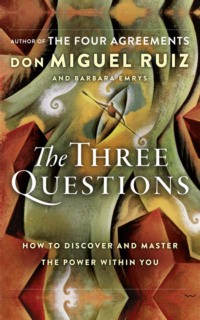 AUTHOR OF THE FOUR AGREEMENTS
DON MIGUEL RUIZ
AND BARBARA EMRYS

The THREE QUESTIONS

HOW TO DISCOVER AND MASTER THE POWER WITHIN YOU